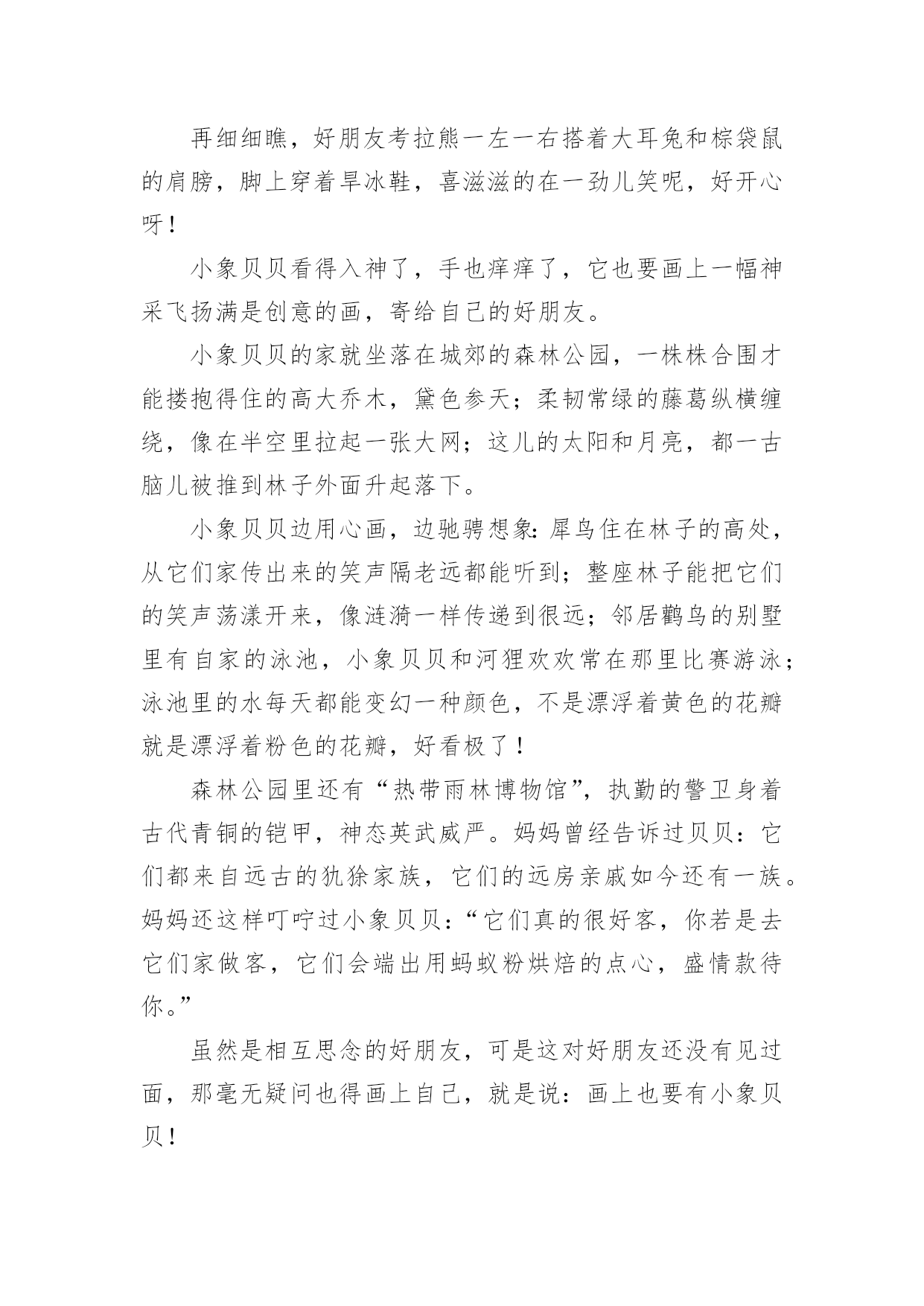 再细细瞧，好朋友考拉熊一左一右搭着大耳兔和棕袋鼠的肩膀，脚上穿着旱冰鞋，喜滋滋的在一劲儿笑呢，好开心呀！

小象贝贝看得入神了，手也痒痒了，它也要画上一幅神采飞扬满是创意的画，寄给自己的好朋友。

小象贝贝的家就坐落在城郊的森林公园，一株株合围才能搂抱得住的高大乔木，黛色参天；柔韧常绿的藤葛纵横缠绕，像在半空里拉起一张大网；这儿的太阳和月亮，都一古脑儿被推到林子外面升起落下。

小象贝贝边用心画，边驰骋想象：犀鸟住在林子的高处，从它们家传出来的笑声隔老远都能听到；整座林子能把它们的笑声荡漾开来，像涟漪一样传递到很远；邻居鹳鸟的别墅里有自家的泳池，小象贝贝和河狸欢欢常在那里比赛游泳；泳池里的水每天都能变幻一种颜色，不是漂浮着黄色的花瓣就是漂浮着粉色的花瓣，好看极了！

森林公园里还有“热带雨林博物馆”，执勤的警卫身着古代青铜的铠甲，神态英武威严。妈妈曾经告诉过贝贝：它们都来自远古的犰狳家族，它们的远房亲戚如今还有一族。妈妈还这样叮咛过小象贝贝：“它们真的很好客，你若是去它们家做客，它们会端出用蚂蚁粉烘焙的点心，盛情款待你。”

虽然是相互思念的好朋友，可是这对好朋友还没有见过面，那毫无疑问也得画上自己，就是说：画上也要有小象贝贝！